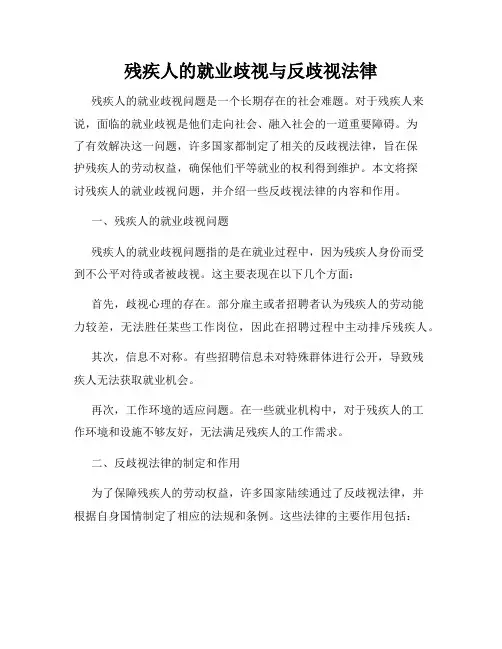 残疾人的就业歧视与反歧视法律

残疾人的就业歧视问题是一个长期存在的社会难题。对于残疾人来说，面临的就业歧视是他们走向社会、融入社会的一道重要障碍。为了有效解决这一问题，许多国家都制定了相关的反歧视法律，旨在保护残疾人的劳动权益，确保他们平等就业的权利得到维护。本文将探讨残疾人的就业歧视问题，并介绍一些反歧视法律的内容和作用。

一、残疾人的就业歧视问题

残疾人的就业歧视问题指的是在就业过程中，因为残疾人身份而受到不公平对待或者被歧视。这主要表现在以下几个方面：

首先，歧视心理的存在。部分雇主或者招聘者认为残疾人的劳动能力较差，无法胜任某些工作岗位，因此在招聘过程中主动排斥残疾人。

其次，信息不对称。有些招聘信息未对特殊群体进行公开，导致残疾人无法获取就业机会。

再次，工作环境的适应问题。在一些就业机构中，对于残疾人的工作环境和设施不够友好，无法满足残疾人的工作需求。

二、反歧视法律的制定和作用

为了保障残疾人的劳动权益，许多国家陆续通过了反歧视法律，并根据自身国情制定了相应的法规和条例。这些法律的主要作用包括：